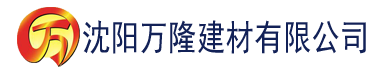 万 沈阳万隆建材有限公司